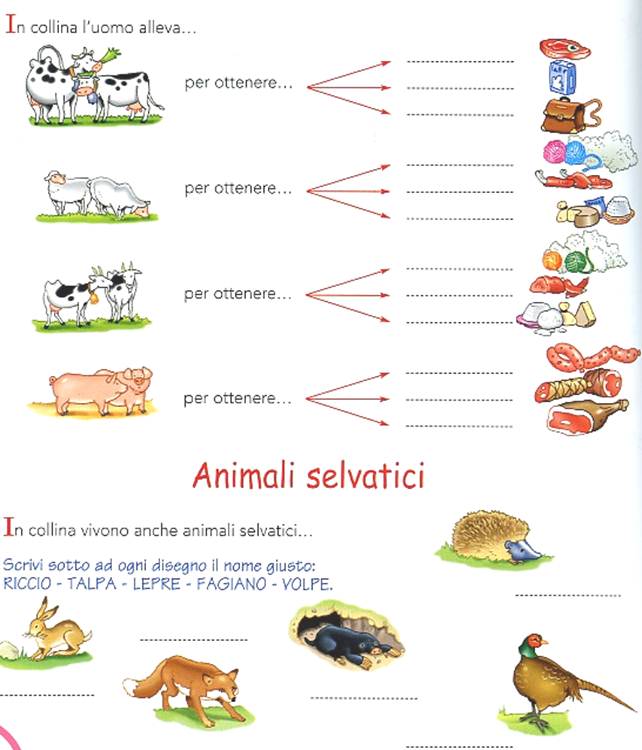 In collina l'uomo alleva...

per ottenere...

per ottenere...

per ottenere...

per ottenere...

Animali selvatici

In collina vivono anche animali selvatici...

Scrivi sotto ad ogni disegno il nome giusto: RICCIO - TALPA - LEPRE - FAGIANO - VOLPE.